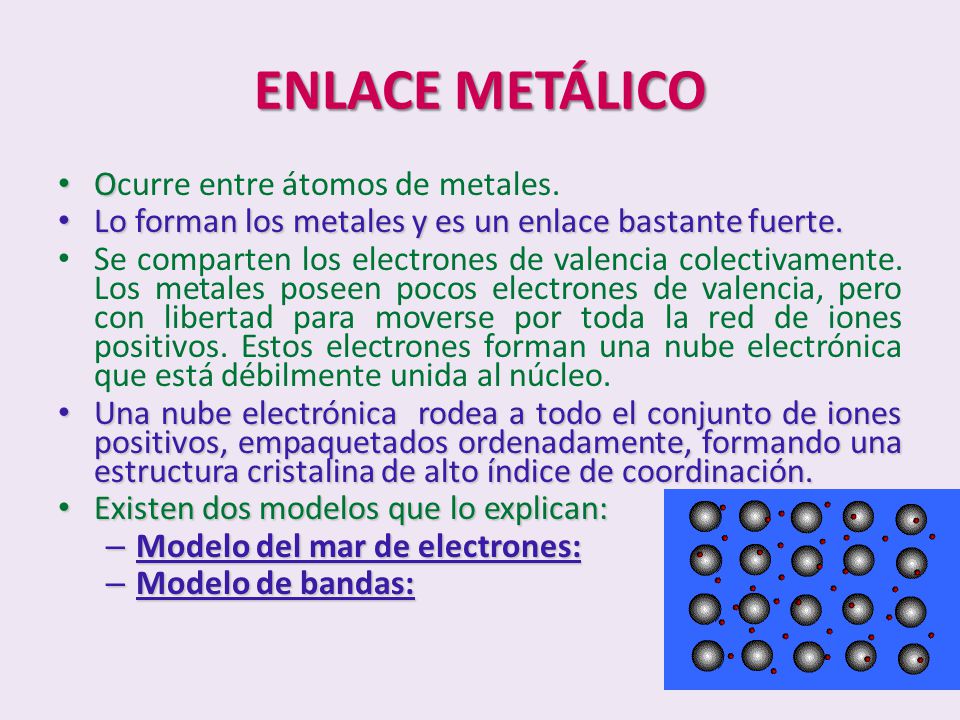 ENLACE METÁLICO

• Ocurre entre átomos de metales.
• Lo forman los metales y es un enlace bastante fuerte.
• Se comparten los electrones de valencia colectivamente. Los metales poseen pocos electrones de valencia, pero con libertad para moverse por toda la red de iones positivos. Estos electrones forman una nube electrónica que está débilmente unida al núcleo.
• Una nube electrónica rodea a todo el conjunto de iones positivos, empaquetados ordenadamente, formando una estructura cristalina de alto índice de coordinación.
• Existen dos modelos que lo explican:
– Modelo del mar de electrones:
– Modelo de bandas: